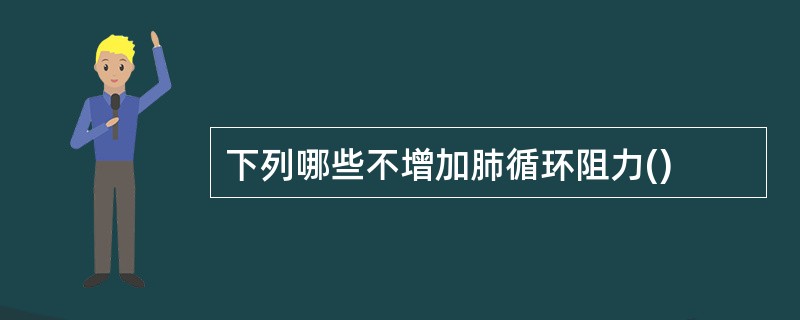 下列哪些不增加肺循环阻力()